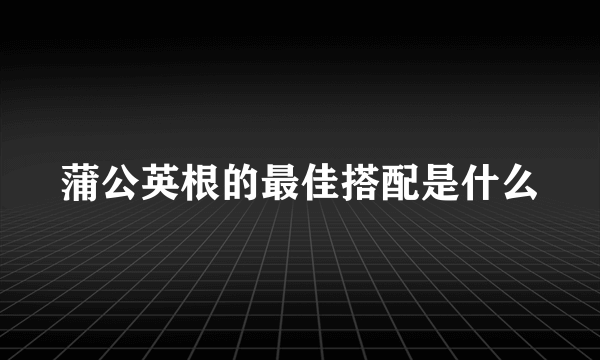 蒲公英根的最佳搭配是什么